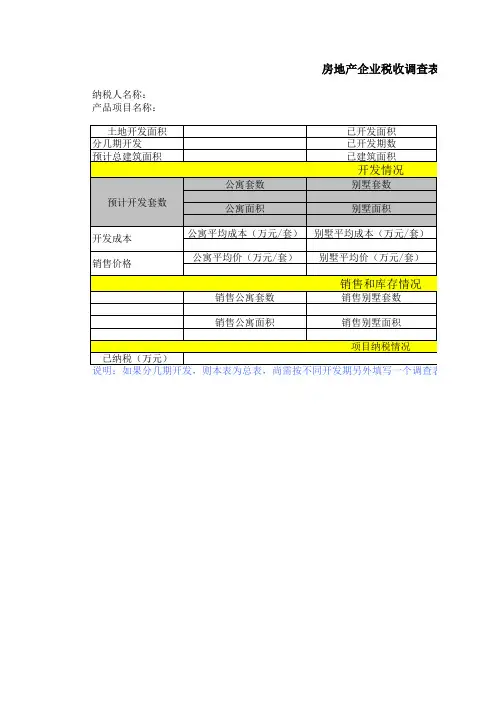 房地产企业税收调查表

纳税人名称：
产品项目名称：

| 土地开发面积 | | 已开发面积 |
|---|---|---|
| 分几期开发 | | 已开发期数 |
| 预计总建筑面积 | | 已建筑面积 |
| 开发情况 | | |
| 预计开发套数 | 公寓套数 | 别墅套数 |
| | | |
| | 公寓面积 | 别墅面积 |
| | | |
| 开发成本 | 公寓平均成本（万元/套） | 别墅平均成本（万元/套） |
| | | |
| 销售价格 | 公寓平均价（万元/套） | 别墅平均价（万元/套） |
| | | |
| 销售和库存情况 | | |
| | 销售公寓套数 | 销售别墅套数 |
| | | |
| | 销售公寓面积 | 销售别墅面积 |
| | | |
| 项目纳税情况 | | |
| 已纳税（万元） | | |

说明：如果分几期开发，则本表为总表，尚需按不同开发期另外填写一个调查表